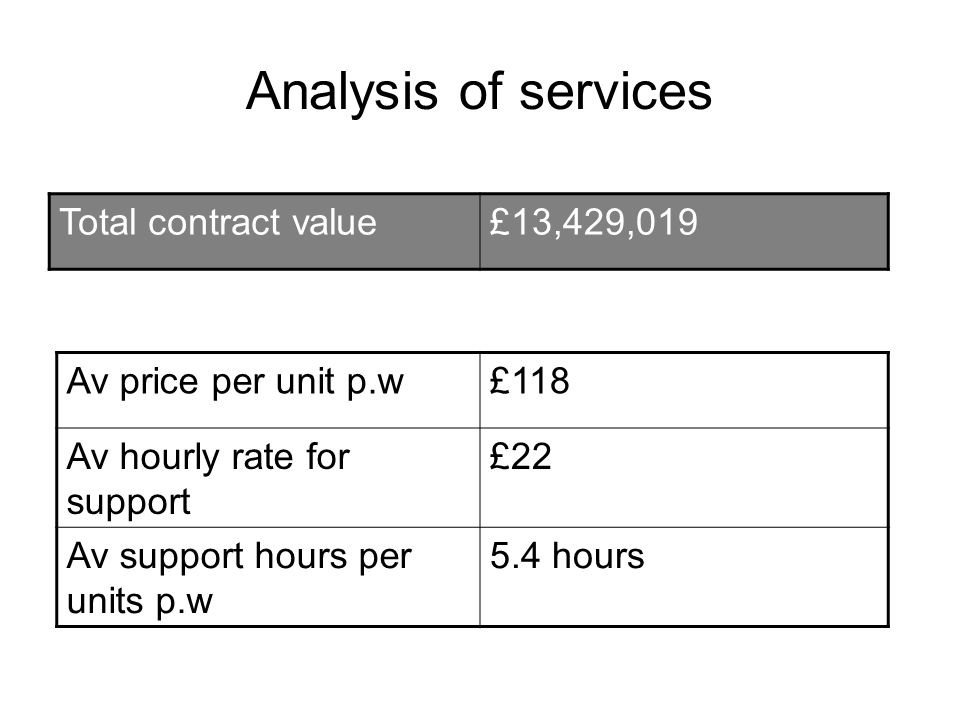 Analysis of services

| Total contract value | £13,429,019 |
|---|---|

| Av price per unit p.w | £118 |
|---|---|
| Av hourly rate for support | £22 |
| Av support hours per units p.w | 5.4 hours |